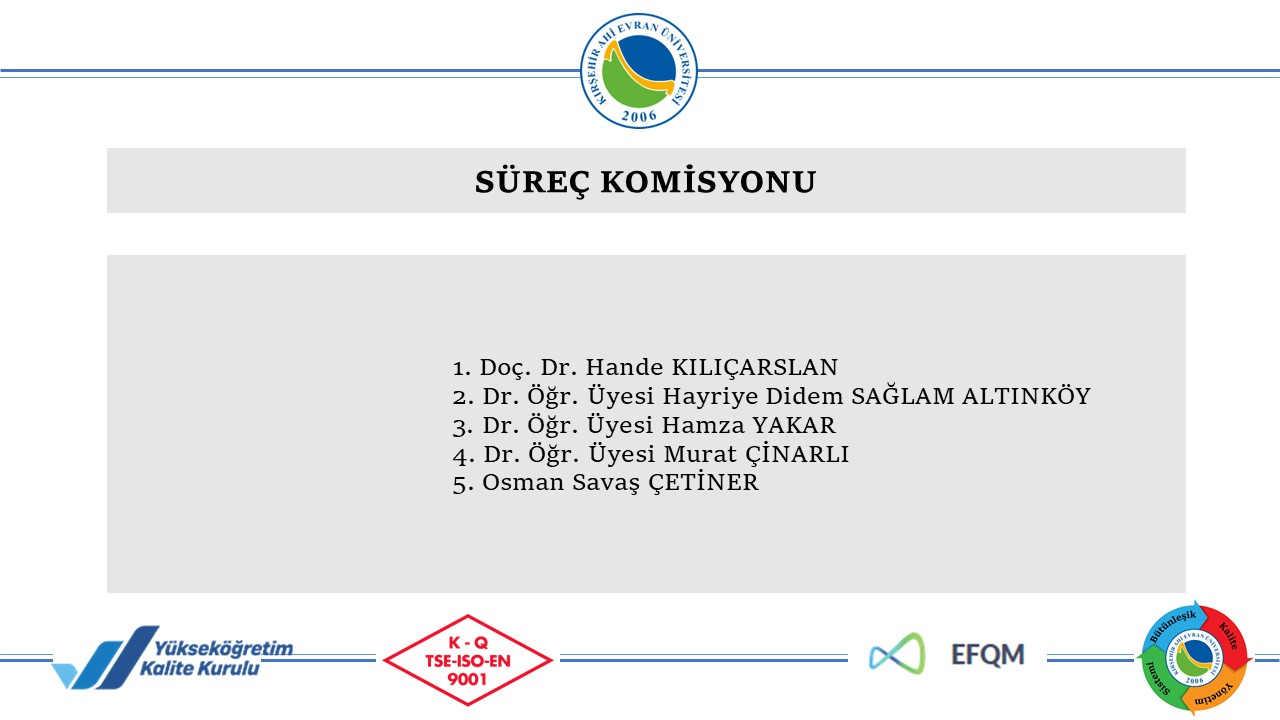 KIRŞEHİR AHİ EVRAN ÜNİVERSİTESİ
2006

SÜREÇ KOMİSYONU

1. Doç. Dr. Hande KILIÇARSLAN
2. Dr. Öğr. Üyesi Hayriye Didem SAĞLAM ALTINKÖY
3. Dr. Öğr. Üyesi Hamza YAKAR
4. Dr. Öğr. Üyesi Murat ÇİNARLI
5. Osman Savaş ÇETİNER

Yükseköğretim Kalite Kurulu

K - Q
TSE-ISO-EN
9001

EFQM

Bütünleşik Kalite Yönetim Sistemi
KIRŞEHİR AHİ EVRAN ÜNİVERSİTESİ
2006